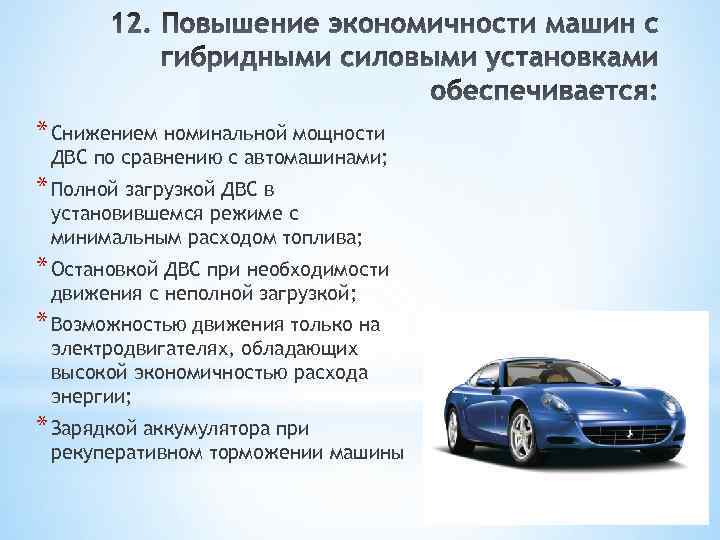 12. Повышение экономичности машин с гибридными силовыми установками обеспечивается:

* Снижением номинальной мощности ДВС по сравнению с автомашинами;

* Полной загрузкой ДВС в установившемся режиме с минимальным расходом топлива;

* Остановкой ДВС при необходимости движения с неполной загрузкой;

* Возможностью движения только на электродвигателях, обладающих высокой экономичностью расхода энергии;

* Зарядкой аккумулятора при рекуперативном торможении машины